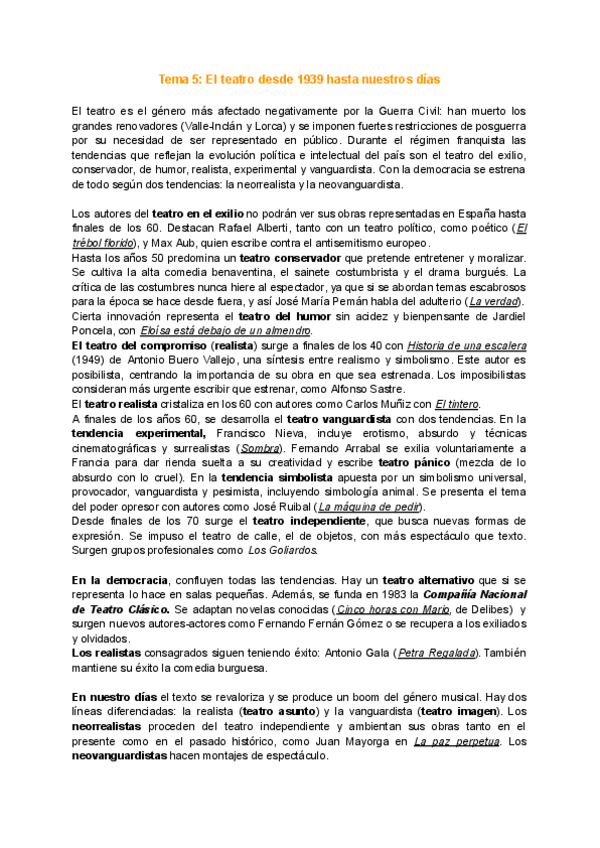 Tema 5: El teatro desde 1939 hasta nuestros días

El teatro es el género más afectado negativamente por la Guerra Civil: han muerto los grandes renovadores (Valle-Inclán y Lorca) y se imponen fuertes restricciones de posguerra por su necesidad de ser representado en público. Durante el régimen franquista las tendencias que reflejan la evolución política e intelectual del país son el teatro del exilio, conservador, de humor, realista, experimental y vanguardista. Con la democracia se estrena de todo según dos tendencias: la neorrealista y la neovanguardista.

Los autores del teatro en el exilio no podrán ver sus obras representadas en España hasta finales de los 60. Destacan Rafael Alberti, tanto con un teatro político, como poético (El trébol florido), y Max Aub, quien escribe contra el antisemitismo europeo.
Hasta los años 50 predomina un teatro conservador que pretende entretener y moralizar. Se cultiva la alta comedia benaventina, el sainete costumbrista y el drama burgués. La crítica de las costumbres nunca hiere al espectador, ya que si se abordan temas escabrosos para la época se hace desde fuera, y así José María Pemán habla del adulterio (La verdad).
Cierta innovación representa el teatro del humor sin acidez y bienpensante de Jardiel Poncela, con Eloísa está debajo de un almendro.
El teatro del compromiso (realista) surge a finales de los 40 con Historia de una escalera (1949) de Antonio Buero Vallejo, una síntesis entre realismo y simbolismo. Este autor es posibilista, centrando la importancia de su obra en que sea estrenada. Los imposibilistas consideran más urgente escribir que estrenar, como Alfonso Sastre.
El teatro realista cristaliza en los 60 con autores como Carlos Muñiz con El tintero.
A finales de los años 60, se desarrolla el teatro vanguardista con dos tendencias. En la tendencia experimental, Francisco Nieva, incluye erotismo, absurdo y técnicas cinematográficas y surrealistas (Sombra). Fernando Arrabal se exilia voluntariamente a Francia para dar rienda suelta a su creatividad y escribe teatro pánico (mezcla de lo absurdo con lo cruel). En la tendencia simbolista apuesta por un simbolismo universal, provocador, vanguardista y pesimista, incluyendo simbología animal. Se presenta el tema del poder opresor con autores como José Ruibal (La máquina de pedir).
Desde finales de los 70 surge el teatro independiente, que busca nuevas formas de expresión. Se impuso el teatro de calle, el de objetos, con más espectáculo que texto. Surgen grupos profesionales como Los Goliardos.

En la democracia, confluyen todas las tendencias. Hay un teatro alternativo que si se representa lo hace en salas pequeñas. Además, se funda en 1983 la Compañía Nacional de Teatro Clásico. Se adaptan novelas conocidas (Cinco horas con Mario, de Delibes) y surgen nuevos autores-actores como Fernando Fernán Gómez o se recupera a los exiliados y olvidados.
Los realistas consagrados siguen teniendo éxito: Antonio Gala (Petra Regalada). También mantiene su éxito la comedia burguesa.

En nuestro días el texto se revaloriza y se produce un boom del género musical. Hay dos líneas diferenciadas: la realista (teatro asunto) y la vanguardista (teatro imagen). Los neorrealistas proceden del teatro independiente y ambientan sus obras tanto en el presente como en el pasado histórico, como Juan Mayorga en La paz perpetua. Los neovanguardistas hacen montajes de espectáculo.